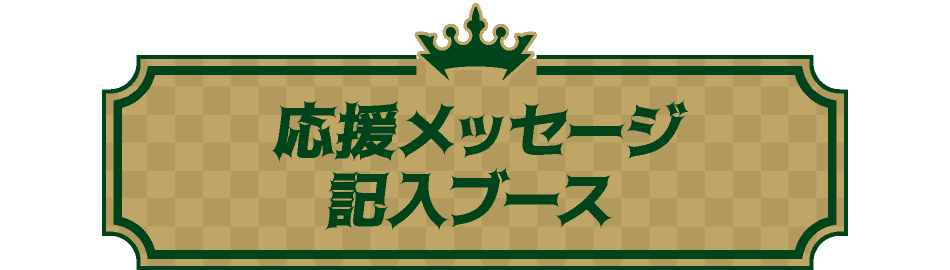 応援メッセージ
記入ブース